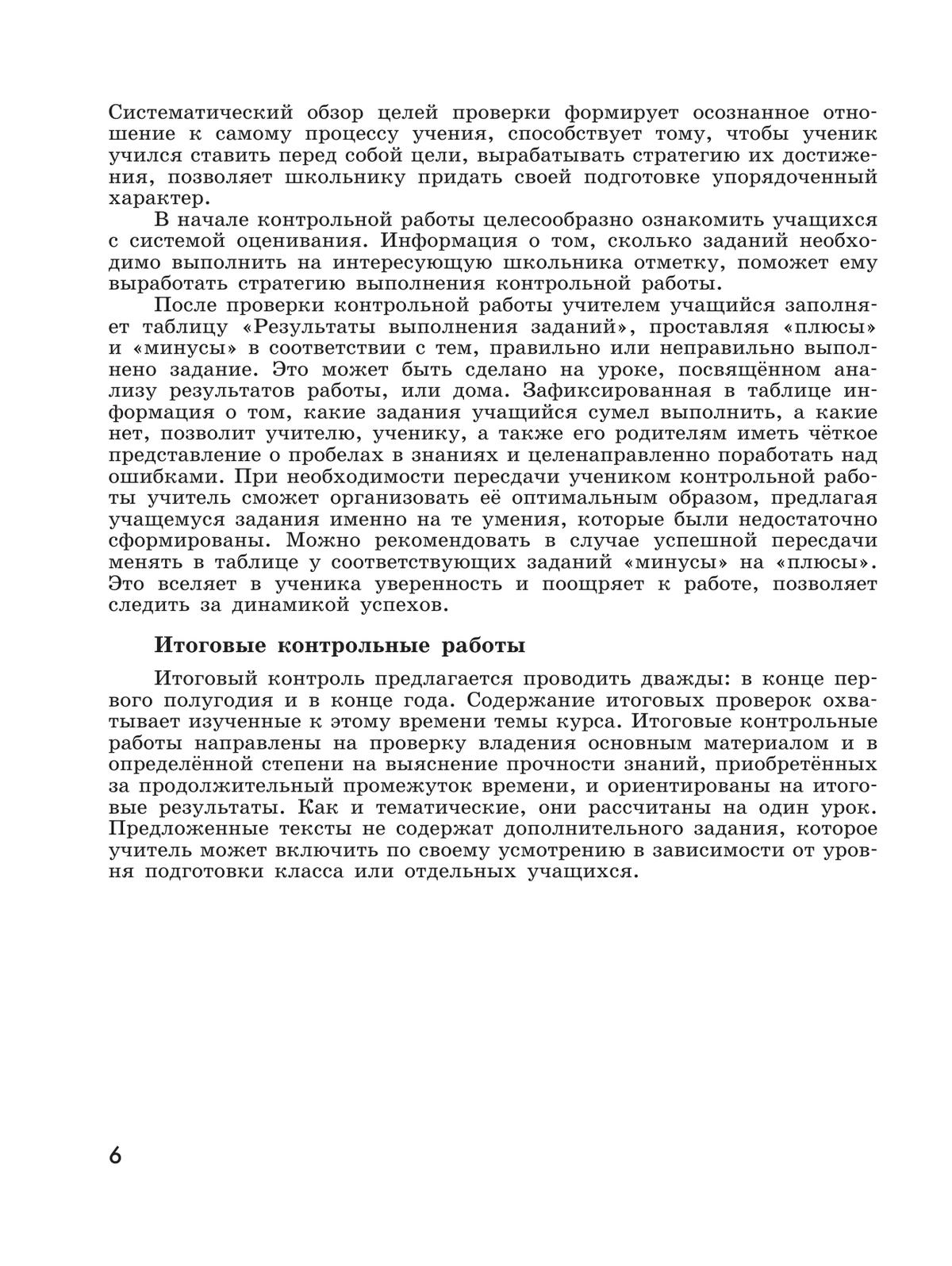 Систематический обзор целей проверки формирует осознанное отношение к самому процессу учения, способствует тому, чтобы ученик учился ставить перед собой цели, вырабатывать стратегию их достижения, позволяет школьнику придать своей подготовке упорядоченный характер.

В начале контрольной работы целесообразно ознакомить учащихся с системой оценивания. Информация о том, сколько заданий необходимо выполнить на интересующую школьника отметку, поможет ему выработать стратегию выполнения контрольной работы.

После проверки контрольной работы учителем учащийся заполняет таблицу «Результаты выполнения заданий», проставляя «плюсы» и «минусы» в соответствии с тем, правильно или неправильно выполнено задание. Это может быть сделано на уроке, посвящённом анализу результатов работы, или дома. Зафиксированная в таблице информация о том, какие задания учащийся сумел выполнить, а какие нет, позволит учителю, ученику, а также его родителям иметь чёткое представление о пробелах в знаниях и целенаправленно поработать над ошибками. При необходимости пересдачи учеником контрольной работы учитель сможет организовать её оптимальным образом, предлагая учащемуся задания именно на те умения, которые были недостаточно сформированы. Можно рекомендовать в случае успешной пересдачи менять в таблице у соответствующих заданий «минусы» на «плюсы». Это вселяет в ученика уверенность и поощряет к работе, позволяет следить за динамикой успехов.

Итоговые контрольные работы

Итоговый контроль предлагается проводить дважды: в конце первого полугодия и в конце года. Содержание итоговых проверок охватывает изученные к этому времени темы курса. Итоговые контрольные работы направлены на проверку владения основным материалом и в определённой степени на выяснение прочности знаний, приобретённых за продолжительный промежуток времени, и ориентированы на итоговые результаты. Как и тематические, они рассчитаны на один урок. Предложенные тексты не содержат дополнительного задания, которое учитель может включить по своему усмотрению в зависимости от уровня подготовки класса или отдельных учащихся.

6